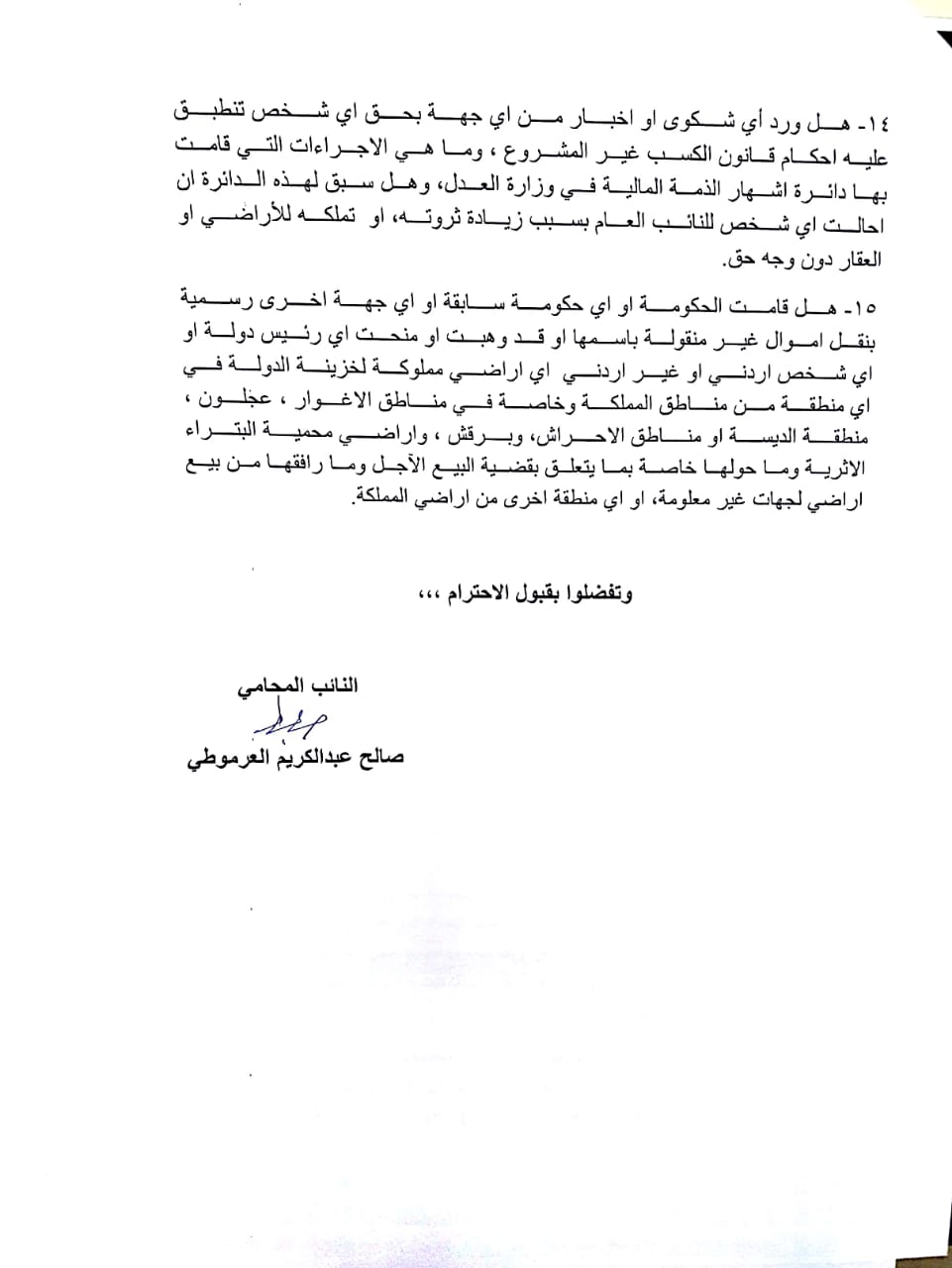 ١٤- هل ورد أي شكوى او اخبار من اي جهة بحق اي شخص تنطبق عليه احكام قانون الكسب غير المشروع ، وما هي الاجراءات التي قامت بها دائرة اشهار الذمة المالية في وزارة العدل، وهل سبق لهذه الدائرة ان احالت اي شخص للنائب العام بسبب زيادة ثروته، او تملكه للأراضي او العقار دون وجه حق.

١٥- هل قامت الحكومة او اي حكومة سابقة او اي جهة اخرى رسمية بنقل اموال غير منقولة باسمها او قد وهبت او منحت اي رئيس دولة او اي شخص اردني او غير اردني اي اراضي مملوكة لخزينة الدولة في اي منطقة من مناطق المملكة وخاصة في مناطق الاغوار ، عجلون ، منطقة الديسة او مناطق الاحراش، وبرقش ، واراضي محمية البتراء الاثرية وما حولها خاصة بما يتعلق بقضية البيع الآجل وما رافقها من بيع اراضي لجهات غير معلومة، او اي منطقة اخرى من اراضي المملكة.

وتفضلوا بقبول الاحترام ،،،

النائب المحامي

صالح عبدالكريم العرموطي